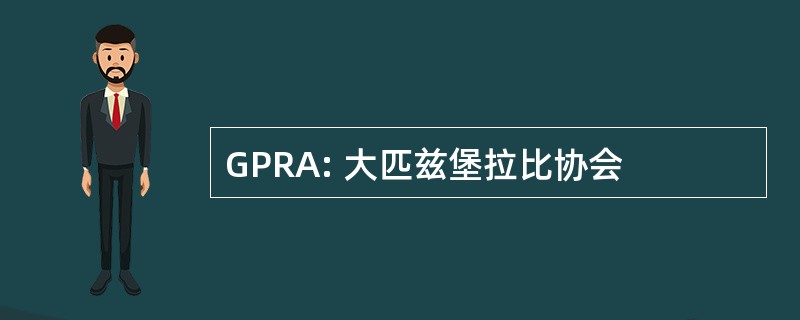 GPRA: 大匹兹堡拉比协会